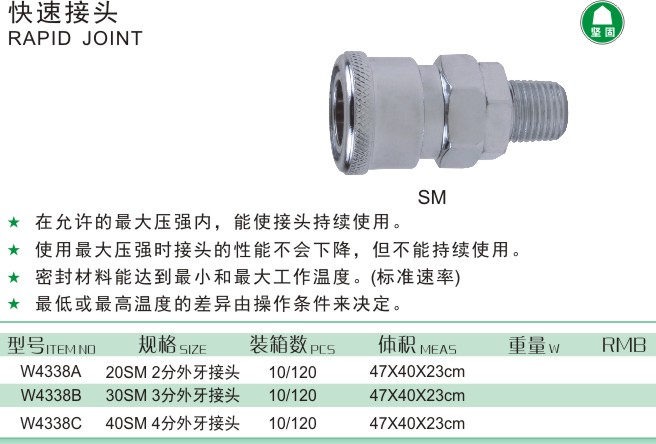 快速接头
RAPID JOINT

坚固

SM

★ 在允许的最大压强内，能使接头持续使用。
★ 使用最大压强时接头的性能不会下降，但不能持续使用。
★ 密封材料能达到最小和最大工作温度。(标准速率)
★ 最低或最高温度的差异由操作条件来决定。

| 型号ITEM NO | 规格SIZE | 装箱数PCS | 体积MEAS | 重量W | RMB |
|---|---|---|---|---|---|
| W4338A | 20SM 2分外牙接头 | 10/120 | 47X40X23cm | | |
| W4338B | 30SM 3分外牙接头 | 10/120 | 47X40X23cm | | |
| W4338C | 40SM 4分外牙接头 | 10/120 | 47X40X23cm | | |